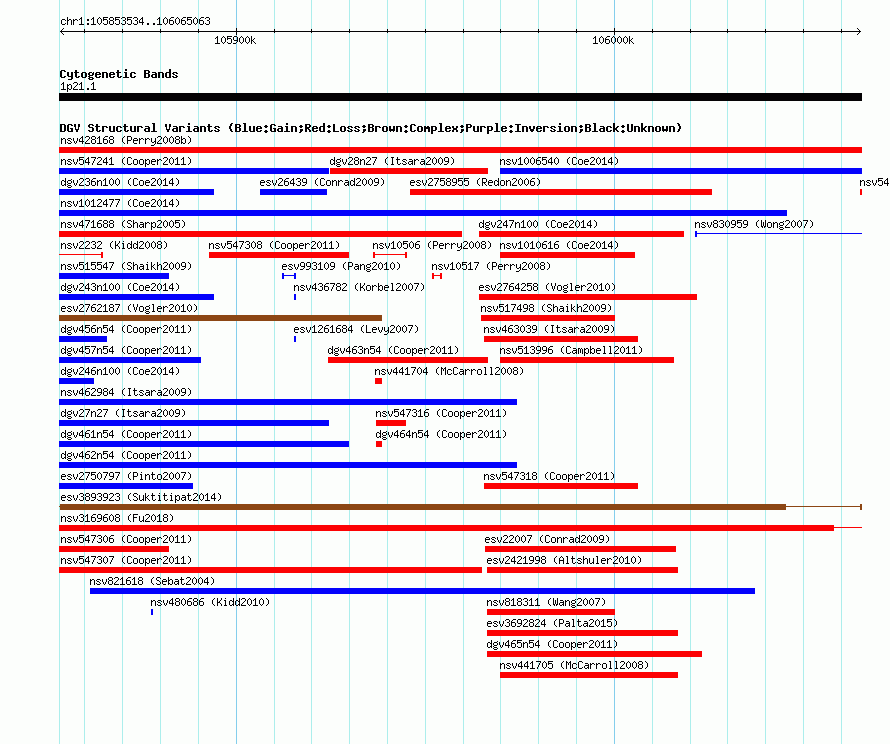 chr1:105853534..106065063

105900k

106000k

Cytogenetic Bands
1p21.1

DGV Structural Variants (Blue:Gain;Red:Loss;Brown:Complex;Purple:Inversion;Black:Unknown)
nsv428168 (Perry2008b)
nsv547241 (Cooper2011)
dgv28n27 (Itsara2009)
nsv1006540 (Coe2014)
dgv236n100 (Coe2014)
esv26439 (Conrad2009)
esv2758955 (Redon2006)
nsv54
nsv1012477 (Coe2014)
nsv471688 (Sharp2005)
dgv247n100 (Coe2014)
nsv830959 (Wong2007)
nsv2232 (Kidd2008)
nsv547308 (Cooper2011)
nsv10506 (Perry2008)
nsv1010616 (Coe2014)
nsv515547 (Shaikh2009)
esv993109 (Pang2010)
nsv10517 (Perry2008)
dgv243n100 (Coe2014)
nsv436782 (Korbel2007)
esv2764258 (Vogler2010)
esv2762187 (Vogler2010)
nsv517498 (Shaikh2009)
dgv456n54 (Cooper2011)
esv1261684 (Levy2007)
nsv463039 (Itsara2009)
dgv457n54 (Cooper2011)
dgv463n54 (Cooper2011)
nsv513996 (Campbell2011)
dgv246n100 (Coe2014)
nsv441704 (McCarroll2008)
nsv462984 (Itsara2009)
dgv27n27 (Itsara2009)
nsv547316 (Cooper2011)
dgv461n54 (Cooper2011)
dgv464n54 (Cooper2011)
dgv462n54 (Cooper2011)
esv2750797 (Pinto2007)
nsv547318 (Cooper2011)
esv3893923 (Suktitipat2014)
nsv3169608 (Fu2018)
nsv547306 (Cooper2011)
esv22007 (Conrad2009)
nsv547307 (Cooper2011)
esv2421998 (Altshuler2010)
nsv821618 (Sebat2004)
nsv480686 (Kidd2010)
nsv818311 (Wang2007)
esv3692824 (Palta2015)
dgv465n54 (Cooper2011)
nsv441705 (McCarroll2008)